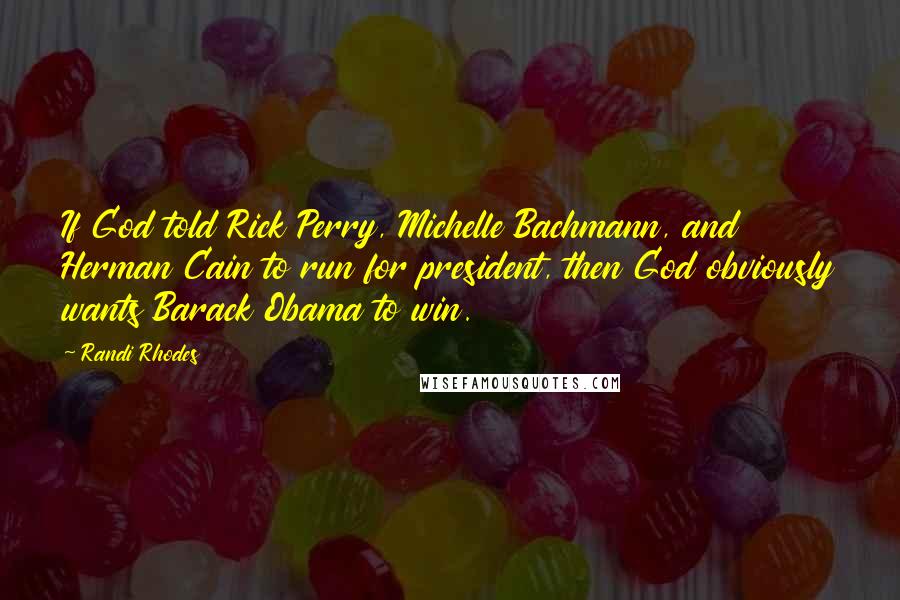 If God told Rick Perry, Michelle Bachmann, and Herman Cain to run for president, then God obviously wants Barack Obama to win.

- Randi Rhodes

WISEFAMOUSQUOTES.COM